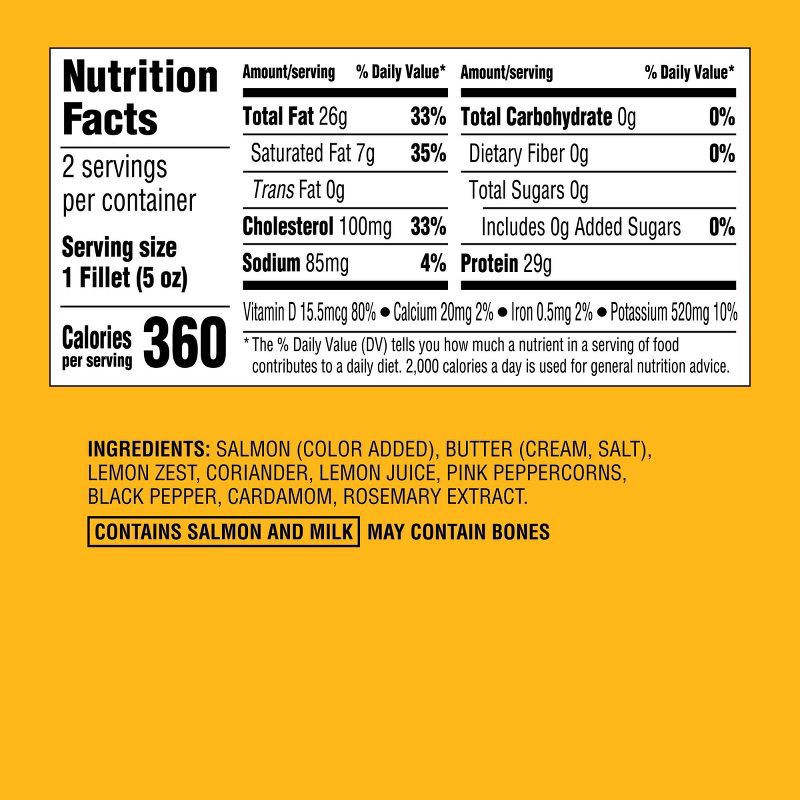 Nutrition Facts

2 servings per container

Serving size
1 Fillet (5 oz)

Calories per serving 360

Amount/serving % Daily Value*

Total Fat 26g 33%

Saturated Fat 7g 35%

Trans Fat 0g

Cholesterol 100mg 33%

Sodium 85mg 4%

Amount/serving % Daily Value*

Total Carbohydrate 0g 0%

Dietary Fiber 0g 0%

Total Sugars 0g

Includes 0g Added Sugars 0%

Protein 29g

Vitamin D 15.5mcg 80% • Calcium 20mg 2% • Iron 0.5mg 2% • Potassium 520mg 10%

* The % Daily Value (DV) tells you how much a nutrient in a serving of food contributes to a daily diet. 2,000 calories a day is used for general nutrition advice.

INGREDIENTS: SALMON (COLOR ADDED), BUTTER (CREAM, SALT), LEMON ZEST, CORIANDER, LEMON JUICE, PINK PEPPERCORNS, BLACK PEPPER, CARDAMOM, ROSEMARY EXTRACT.

CONTAINS SALMON AND MILK MAY CONTAIN BONES